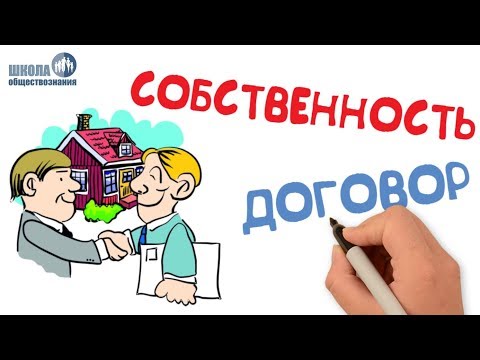 ШКОЛА
обществознания

СОБСТВЕННОСТЬ

ДОГОВОР